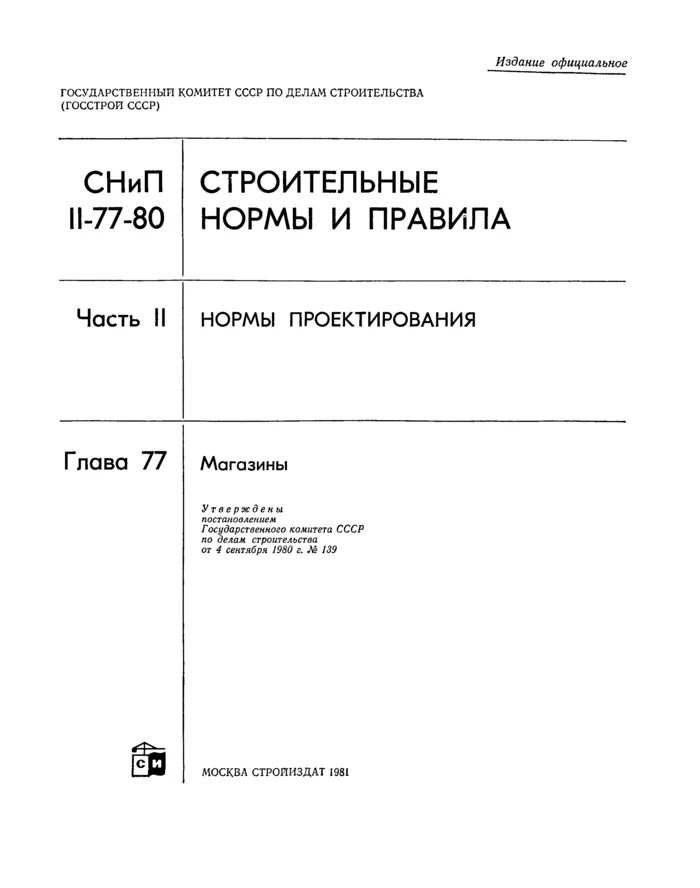 Издание официальное

ГОСУДАРСТВЕННЫЙ КОМИТЕТ СССР ПО ДЕЛАМ СТРОИТЕЛЬСТВА (ГОССТРОЙ СССР)

СНиП II-77-80

СТРОИТЕЛЬНЫЕ НОРМЫ И ПРАВИЛА

Часть II

НОРМЫ ПРОЕКТИРОВАНИЯ

Глава 77

Магазины

Утверждены постановлением Государственного комитета СССР по делам строительства от 4 сентября 1980 г. № 139

СИ

МОСКВА СТРОЙИЗДАТ 1981